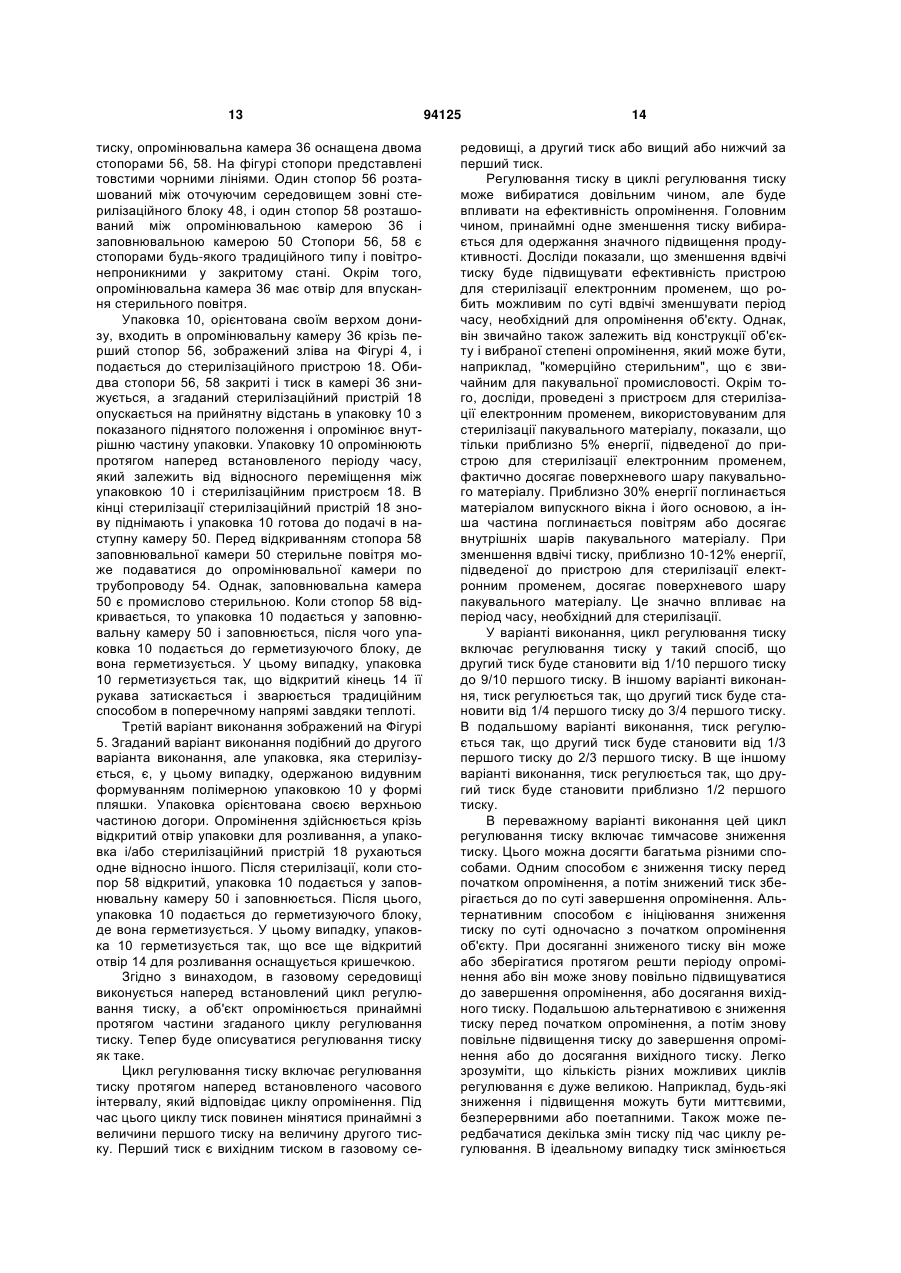 13 94125 14

тиску, опромінювальна камера 36 оснащена двома стопорами 56, 58. На фігурі стопори представлені товстими чорними лініями. Один стопор 56 розташований між оточуючим середовищем зовні стерилізаційного блоку 48, і один стопор 58 розташований між опромінювальною камерою 36 і заповнювальною камерою 50 Стопори 56, 58 є стопорами будь-якого традиційного типу і повітронепроникними у закритому стані. Окрім того, опромінювальна камера 36 має отвір для впускання стерильного повітря.

Упаковка 10, орієнтована своїм верхом донизу, входить в опромінювальну камеру 36 крізь перший стопор 56, зображений зліва на Фігурі 4, і подається до стерилізаційного пристрою 18. Обидва стопори 56, 58 закриті і тиск в камері 36 знижується, а згаданий стерилізаційний пристрій 18 опускається на прийнятну відстань в упаковку 10 з показаного піднятого положення і опромінює внутрішню частину упаковки. Упаковку 10 опромінюють протягом наперед встановленого періоду часу, який залежить від відносного переміщення між упаковкою 10 і стерилізаційним пристроєм 18. В кінці стерилізації стерилізаційний пристрій 18 знову піднімають і упаковка 10 готова до подачі в наступну камеру 50. Перед відкриванням стопора 58 заповнювальної камери 50 стерильне повітря може подаватися до опромінювальної камери по трубопроводу 54. Однак, заповнювальна камера 50 є промислово стерильною. Коли стопор 58 відкривається, то упаковка 10 подається у заповнювальну камеру 50 і заповнюється, після чого упаковка 10 подається до герметизуючого блоку, де вона герметизується. У цьому випадку, упаковка 10 герметизується так, що відкритий кінець 14 її рукава затискається і зварюється традиційним способом в поперечному напрямі завдяки теплоті.

Третій варіант виконання зображений на Фігурі 5. Згаданий варіант виконання подібний до другого варіанта виконання, але упаковка, яка стерилізується, є, у цьому випадку, одержаною видувним формуванням полімерною упаковкою 10 у формі пляшки. Упаковка орієнтована своєю верхньою частиною догори. Опромінення здійснюється крізь відкритий отвір упаковки для розливання, а упаковка і/або стерилізаційний пристрій 18 рухаються одне відносно іншого. Після стерилізації, коли стопор 58 відкритий, упаковка 10 подається у заповнювальну камеру 50 і заповнюється. Після цього, упаковка 10 подається до герметизуючого блоку, де вона герметизується. У цьому випадку, упаковка 10 герметизується так, що все ще відкритий отвір 14 для розливання оснащується кришечкою.

Згідно з винаходом, в газовому середовищі виконується наперед встановлений цикл регулювання тиску, а об'єкт опромінюється принаймні протягом частини згаданого циклу регулювання тиску. Тепер буде описуватися регулювання тиску як таке.

Цикл регулювання тиску включає регулювання тиску протягом наперед встановленого часового інтервалу, який відповідає циклу опромінення. Під час цього циклу тиск повинен мінятися принаймні з величини першого тиску на величину другого тиску. Перший тиск є вихідним тиском в газовому середовищі, а другий тиск або вищий або нижчий за перший тиск.

Регулювання тиску в циклі регулювання тиску може вибиратися довільним чином, але буде впливати на ефективність опромінення. Головним чином, принаймні одне зменшення тиску вибирається для одержання значного підвищення продуктивності. Досліди показали, що зменшення вдвічі тиску буде підвищувати ефективність пристрою для стерилізації електронним променем, що робить можливим по суті вдвічі зменшувати період часу, необхідний для опромінення об'єкту. Однак, він звичайно також залежить від конструкції об'єкту і вибраної степені опромінення, який може бути, наприклад, "комерційно стерильним", що є звичайним для пакувальної промисловості. Окрім того, досліди, проведені з пристроєм для стерилізації електронним променем, використовуваним для стерилізації пакувального матеріалу, показали, що тільки приблизно 5% енергії, підведеної до пристрою для стерилізації електронним променем, фактично досягає поверхневого шару пакувального матеріалу. Приблизно 30% енергії поглинається матеріалом випускного вікна і його основою, а інша частина поглинається повітрям або досягає внутрішніх шарів пакувального матеріалу. При зменшення вдвічі тиску, приблизно 10-12% енергії, підведеної до пристрою для стерилізації електронним променем, досягає поверхневого шару пакувального матеріалу. Це значно впливає на період часу, необхідний для стерилізації.

У варіанті виконання, цикл регулювання тиску включає регулювання тиску у такий спосіб, що другий тиск буде становити від 1/10 першого тиску до 9/10 першого тиску. В іншому варіанті виконання, тиск регулюється так, що другий тиск буде становити від 1/4 першого тиску до 3/4 першого тиску. В подальшому варіанті виконання, тиск регулюється так, що другий тиск буде становити від 1/3 першого тиску до 2/3 першого тиску. В ще іншому варіанті виконання, тиск регулюється так, що другий тиск буде становити приблизно 1/2 першого тиску.

В переважному варіанті виконання цей цикл регулювання тиску включає тимчасове зниження тиску. Цього можна досягти багатьма різними способами. Одним способом є зниження тиску перед початком опромінення, а потім знижений тиск зберігається до по суті завершення опромінення. Альтернативним способом є ініціювання зниження тиску по суті одночасно з початком опромінення об'єкту. При досяганні зниженого тиску він може або зберігатися протягом решти періоду опромінення або він може знову повільно підвищуватися до завершення опромінення, або досягання вихідного тиску. Подальшою альтернативою є зниження тиску перед початком опромінення, а потім знову повільне підвищення тиску до завершення опромінення або до досягання вихідного тиску. Легко зрозуміти, що кількість різних можливих циклів регулювання є дуже великою. Наприклад, будь-які зниження і підвищення можуть бути миттєвими, безперервними або поетапними. Також може передбачатися декілька змін тиску під час циклу регулювання. В ідеальному випадку тиск змінюється